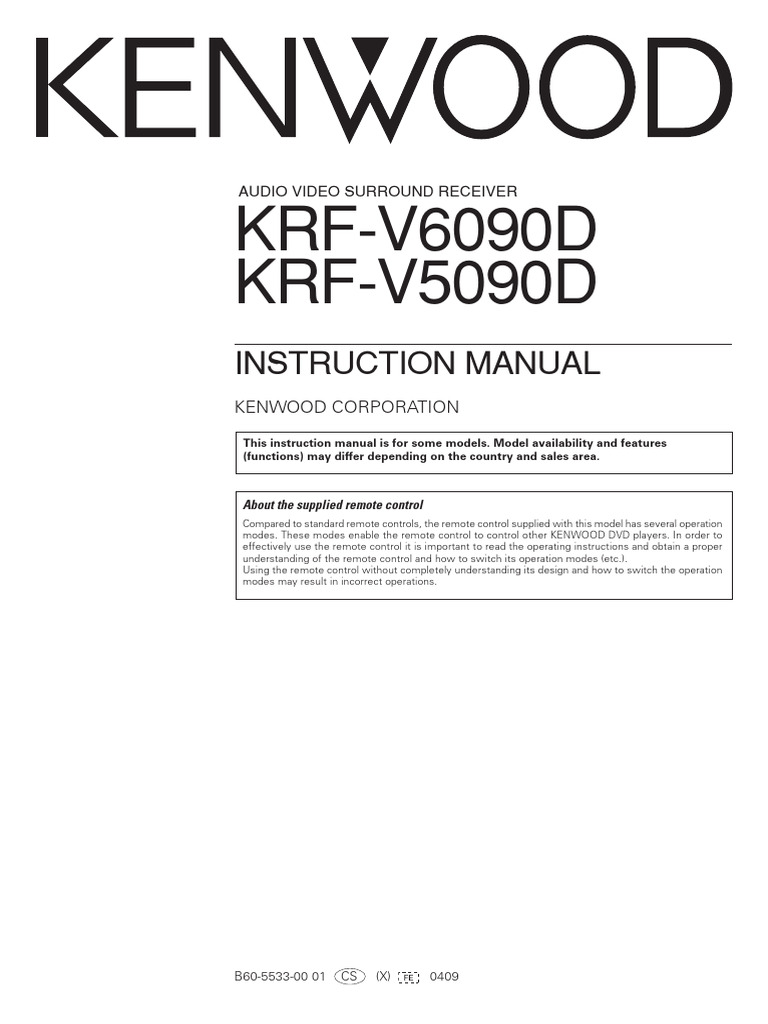 KENWOOD

AUDIO VIDEO SURROUND RECEIVER

KRF-V6090D
KRF-V5090D

INSTRUCTION MANUAL

KENWOOD CORPORATION

This instruction manual is for some models. Model availability and features (functions) may differ depending on the country and sales area.

About the supplied remote control

Compared to standard remote controls, the remote control supplied with this model has several operation modes. These modes enable the remote control to control other KENWOOD DVD players. In order to effectively use the remote control it is important to read the operating instructions and obtain a proper understanding of the remote control and how to switch its operation modes (etc.).
Using the remote control without completely understanding its design and how to switch the operation modes may result in incorrect operations.

B60-5533-00 01 CS (X) TE 0409